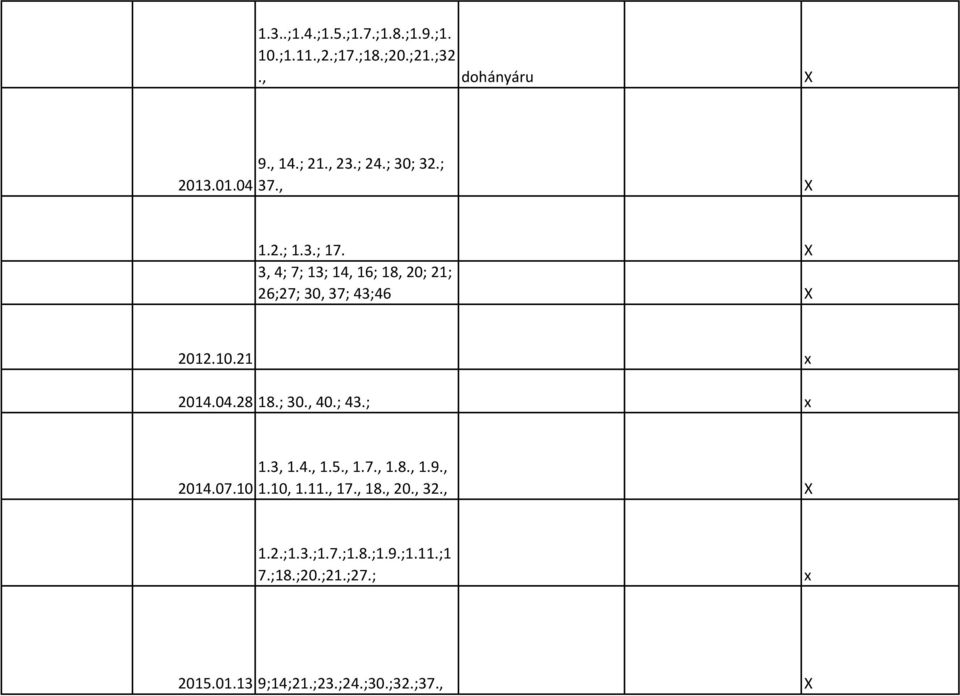 | | | | | | |
|---|---|---|---|---|---|
| | | 1.3..;1.4.;1.5.;1.7.;1.8.;1.9.;1.10.;1.11.,2.;17.;18.;20.;21.;32., | dohányáru | | X |
| | 2013.01.04 | 9., 14.; 21., 23.; 24.; 30; 32.; 37., | | | X |
| | | 1.2.; 1.3.; 17. | | | X |
| | | 3, 4; 7; 13; 14, 16; 18, 20; 21; 26;27; 30, 37; 43;46 | | | X |
| | 2012.10.21 | | | | x |
| | 2014.04.28 | 18.; 30., 40.; 43.; | | | x |
| | 2014.07.10 | 1.3, 1.4., 1.5., 1.7., 1.8., 1.9., 1.10, 1.11., 17., 18., 20., 32., | | | X |
| | | 1.2.;1.3.;1.7.;1.8.;1.9.;1.11.;17.;18.;20.;21.;27.; | | | x |
| | 2015.01.13 | 9;14;21.;23.;24.;30.;32.;37., | | | X |